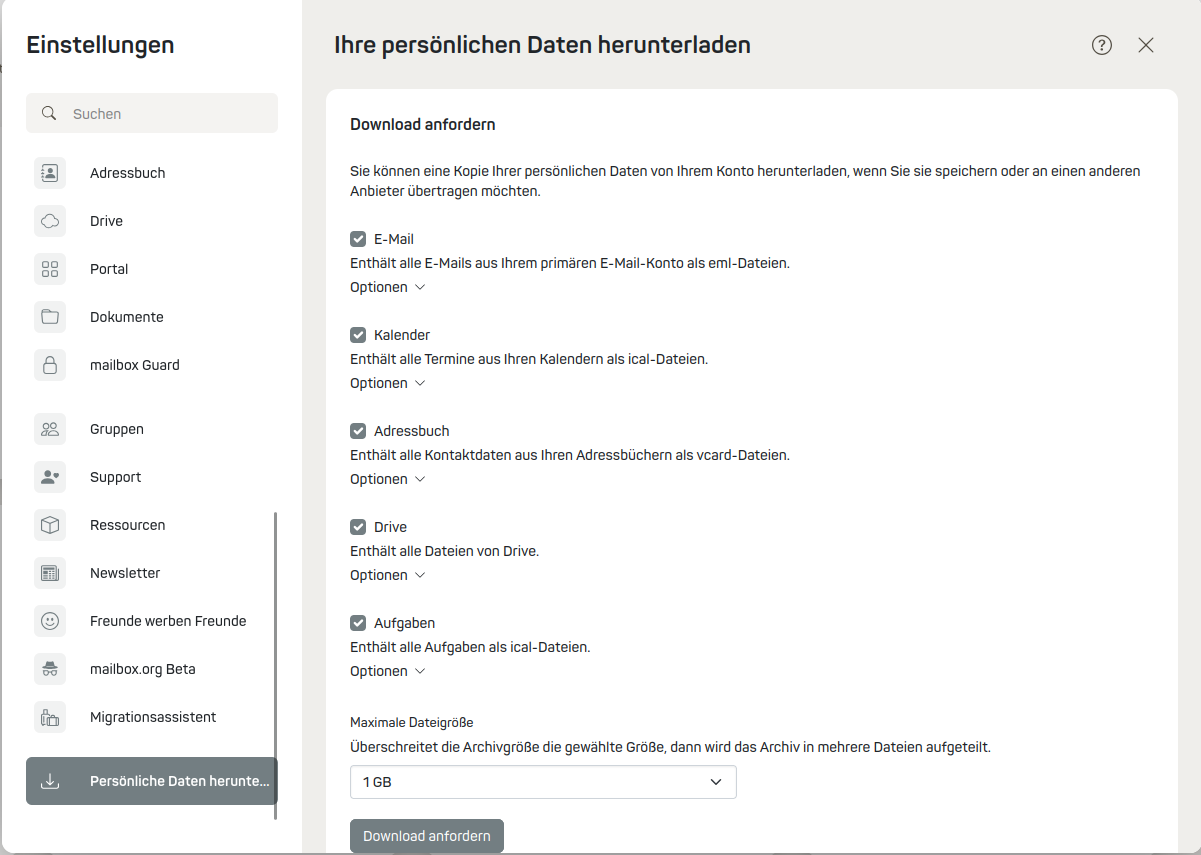 Einstellungen

Suchen

Adressbuch

Drive

Portal

Dokumente

mailbox Guard

Gruppen

Support

Ressourcen

Newsletter

Freunde werben Freunde

mailbox.org Beta

Migrationsassistent

Persönliche Daten herunte...

Ihre persönlichen Daten herunterladen

Download anfordern

Sie können eine Kopie Ihrer persönlichen Daten von Ihrem Konto herunterladen, wenn Sie sie speichern oder an einen anderen Anbieter übertragen möchten.

E-Mail
Enthält alle E-Mails aus Ihrem primären E-Mail-Konto als eml-Dateien.
Optionen

Kalender
Enthält alle Termine aus Ihren Kalendern als ical-Dateien.
Optionen

Adressbuch
Enthält alle Kontaktdaten aus Ihren Adressbüchern als vcard-Dateien.
Optionen

Drive
Enthält alle Dateien von Drive.
Optionen

Aufgaben
Enthält alle Aufgaben als ical-Dateien.
Optionen

Maximale Dateigröße
Überschreitet die Archivgröße die gewählte Größe, dann wird das Archiv in mehrere Dateien aufgeteilt.

1 GB

Download anfordern